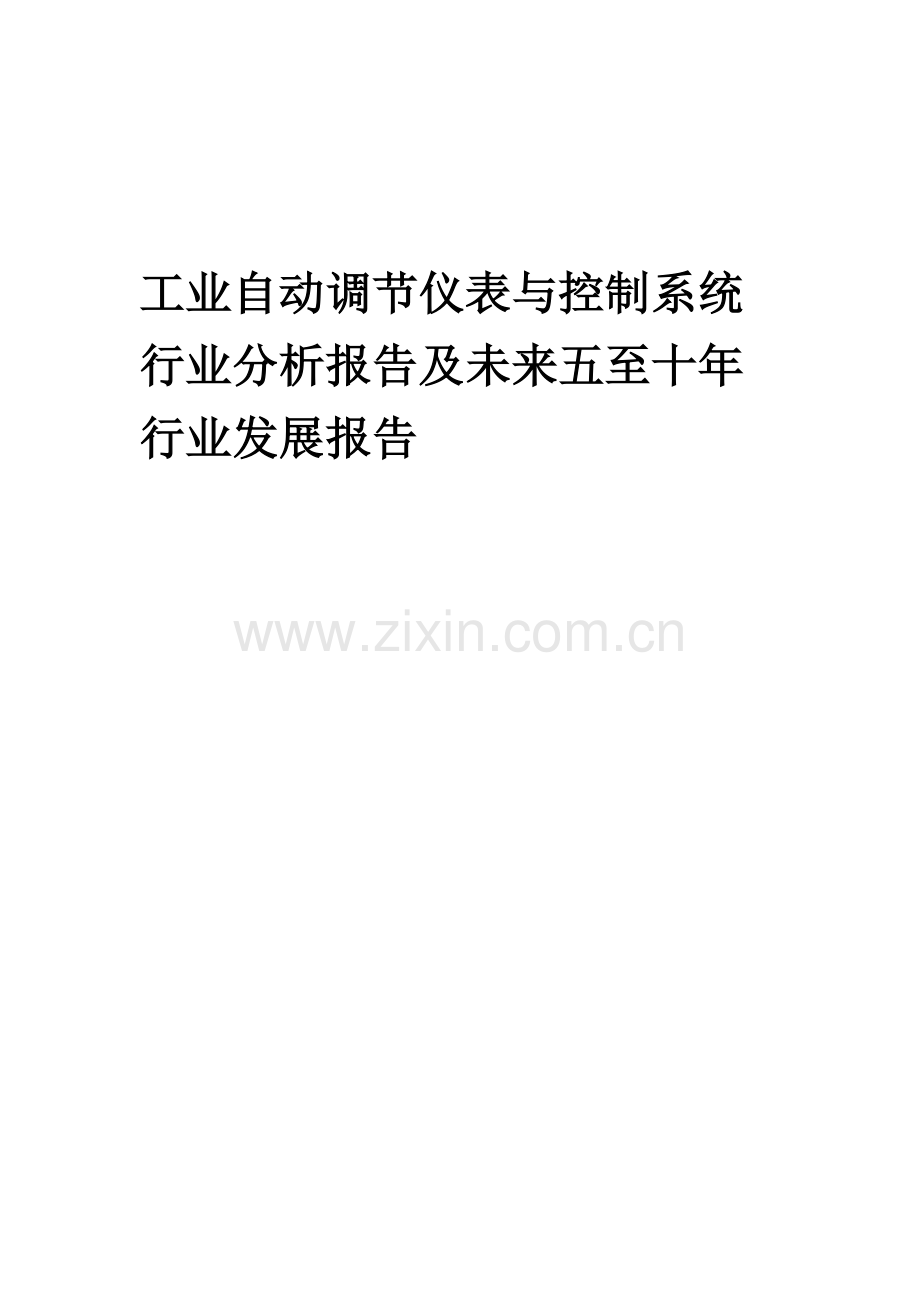 工业自动调节仪表与控制系统行业分析报告及未来五至十年行业发展报告

www.zixin.com.cn